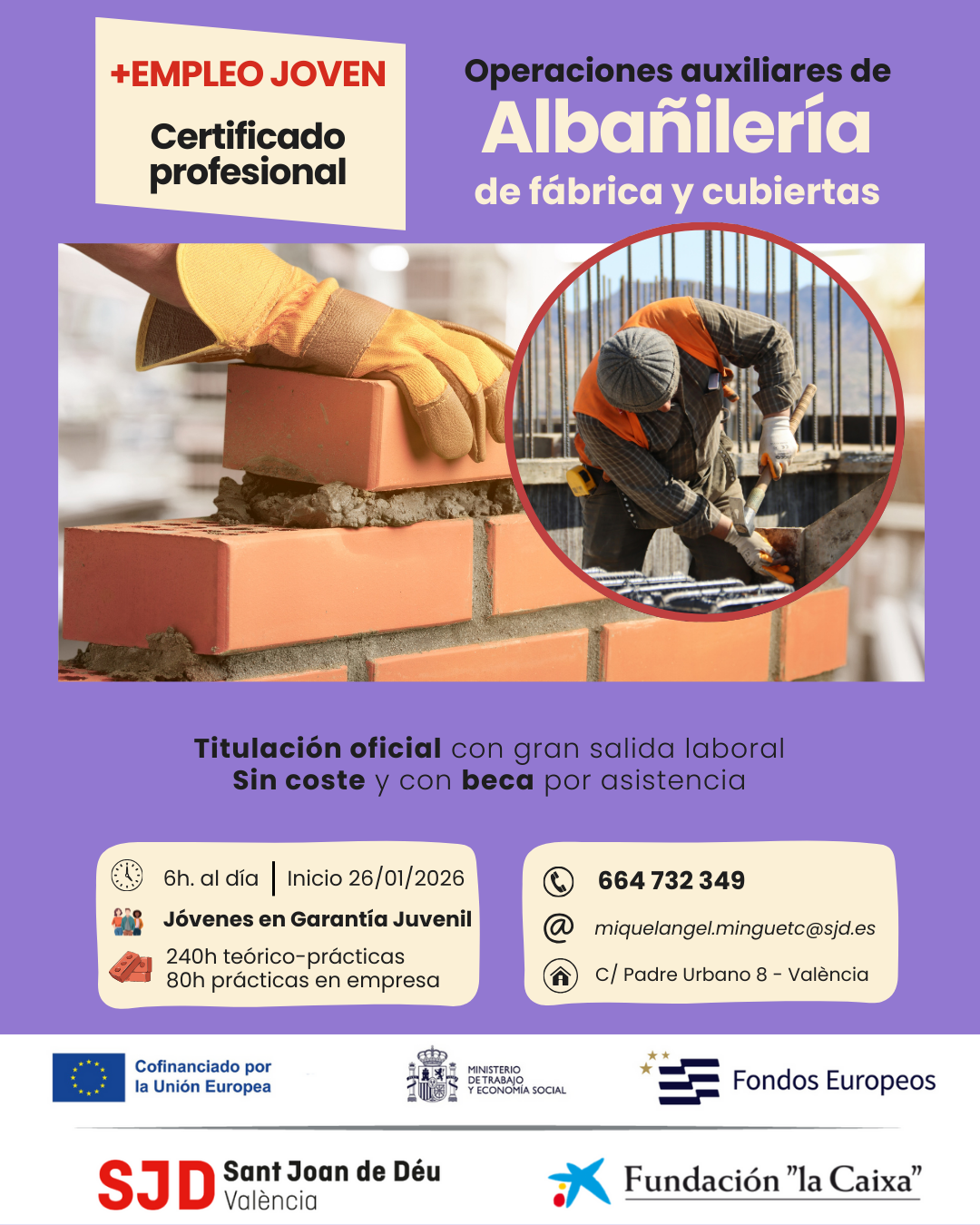 +EMPLEO JOVEN

Certificado profesional

Operaciones auxiliares de
Albañilería
de fábrica y cubiertas

Titulación oficial con gran salida laboral
Sin coste y con beca por asistencia

6h. al día | Inicio 26/01/2026
Jóvenes en Garantía Juvenil
240h teórico-prácticas
80h prácticas en empresa

664 732 349
miquelangel.minguetc@sjd.es
C/ Padre Urbano 8 - València

Cofinanciado por la Unión Europea

MINISTERIO DE TRABAJO Y ECONOMÍA SOCIAL

Fondos Europeos

SJD Sant Joan de Déu València

Fundación "la Caixa"